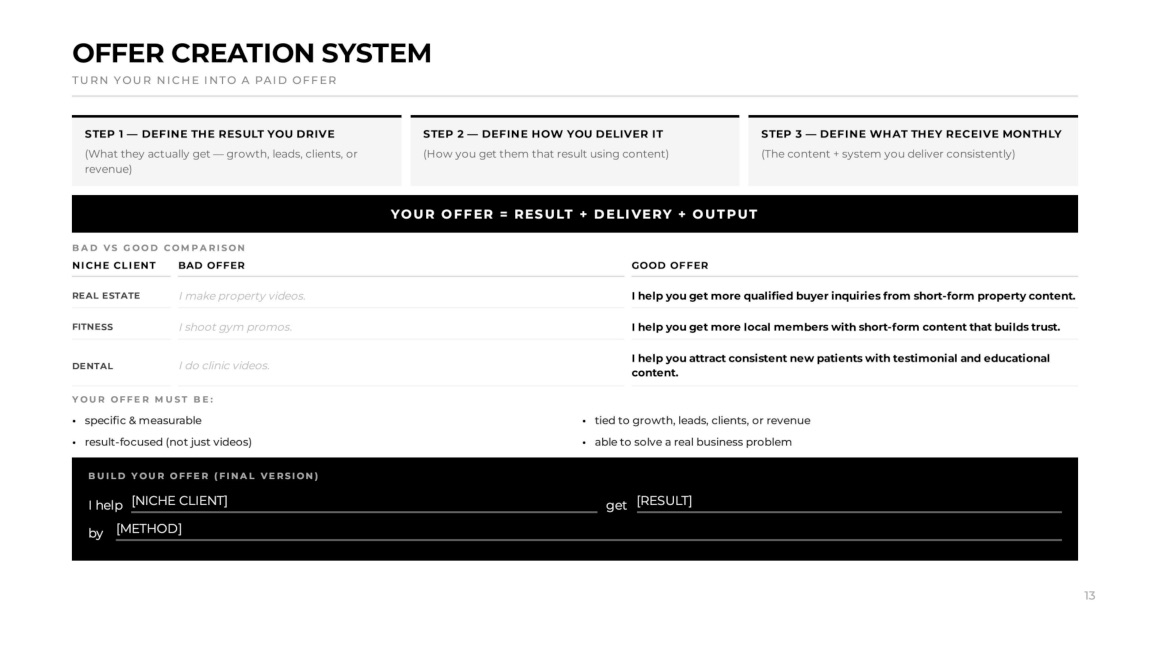 OFFER CREATION SYSTEM
TURN YOUR NICHE INTO A PAID OFFER

STEP 1 — DEFINE THE RESULT YOU DRIVE
(What they actually get — growth, leads, clients, or revenue)

STEP 2 — DEFINE HOW YOU DELIVER IT
(How you get them that result using content)

STEP 3 — DEFINE WHAT THEY RECEIVE MONTHLY
(The content + system you deliver consistently)

YOUR OFFER = RESULT + DELIVERY + OUTPUT

BAD VS GOOD COMPARISON

| NICHE CLIENT | BAD OFFER | GOOD OFFER |
|---|---|---|
| REAL ESTATE | I make property videos. | I help you get more qualified buyer inquiries from short-form property content. |
| FITNESS | I shoot gym promos. | I help you get more local members with short-form content that builds trust. |
| DENTAL | I do clinic videos. | I help you attract consistent new patients with testimonial and educational content. |

YOUR OFFER MUST BE:
• specific & measurable
• result-focused (not just videos)
• tied to growth, leads, clients, or revenue
• able to solve a real business problem

BUILD YOUR OFFER (FINAL VERSION)
I help [NICHE CLIENT] get [RESULT]
by [METHOD]

13